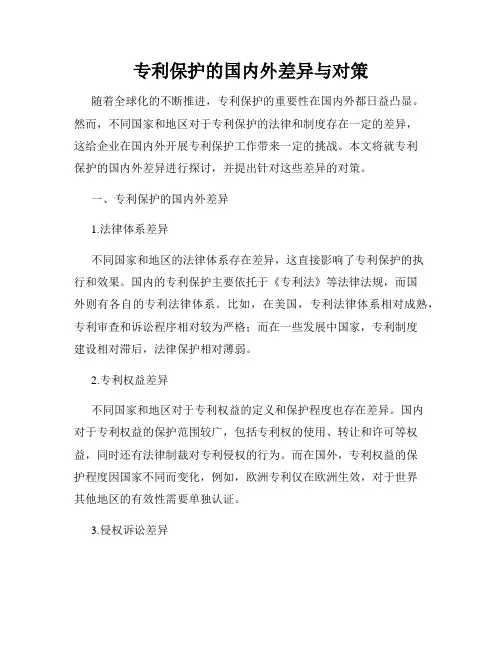 专利保护的国内外差异与对策

随着全球化的不断推进，专利保护的重要性在国内外都日益凸显。然而，不同国家和地区对于专利保护的法律和制度存在一定的差异，这给企业在国内外开展专利保护工作带来一定的挑战。本文将就专利保护的国内外差异进行探讨，并提出针对这些差异的对策。

一、专利保护的国内外差异

1.法律体系差异

不同国家和地区的法律体系存在差异，这直接影响了专利保护的执行和效果。国内的专利保护主要依托于《专利法》等法律法规，而国外则有各自的专利法律体系。比如，在美国，专利法律体系相对成熟，专利审查和诉讼程序相对较为严格；而在一些发展中国家，专利制度建设相对滞后，法律保护相对薄弱。

2.专利权益差异

不同国家和地区对于专利权益的定义和保护程度也存在差异。国内对于专利权益的保护范围较广，包括专利权的使用、转让和许可等权益，同时还有法律制裁对专利侵权的行为。而在国外，专利权益的保护程度因国家不同而变化，例如，欧洲专利仅在欧洲生效，对于世界其他地区的有效性需要单独认证。

3.侵权诉讼差异